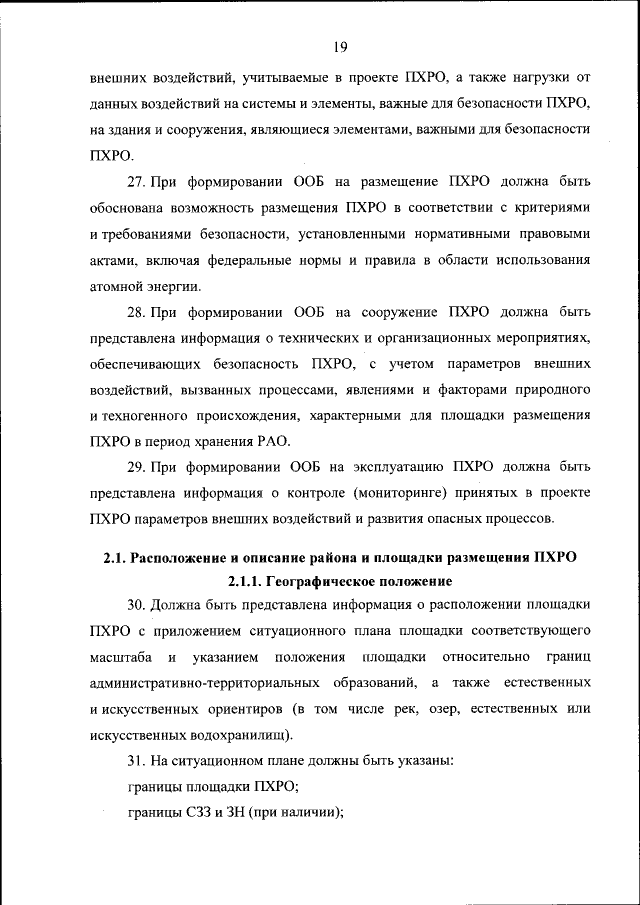 19

внешних воздействий, учитываемые в проекте ПХРО, а также нагрузки от данных воздействий на системы и элементы, важные для безопасности ПХРО, на здания и сооружения, являющиеся элементами, важными для безопасности ПХРО.

27. При формировании ООБ на размещение ПХРО должна быть обоснована возможность размещения ПХРО в соответствии с критериями и требованиями безопасности, установленными нормативными правовыми актами, включая федеральные нормы и правила в области использования атомной энергии.

28. При формировании ООБ на сооружение ПХРО должна быть представлена информация о технических и организационных мероприятиях, обеспечивающих безопасность ПХРО, с учетом параметров внешних воздействий, вызванных процессами, явлениями и факторами природного и техногенного происхождения, характерными для площадки размещения ПХРО в период хранения РАО.

29. При формировании ООБ на эксплуатацию ПХРО должна быть представлена информация о контроле (мониторинге) принятых в проекте ПХРО параметров внешних воздействий и развития опасных процессов.

2.1. Расположение и описание района и площадки размещения ПХРО

2.1.1. Географическое положение

30. Должна быть представлена информация о расположении площадки ПХРО с приложением ситуационного плана площадки соответствующего масштаба и указанием положения площадки относительно границ административно-территориальных образований, а также естественных и искусственных ориентиров (в том числе рек, озер, естественных или искусственных водохранилищ).

31. На ситуационном плане должны быть указаны:

границы площадки ПХРО;

границы СЗЗ и ЗН (при наличии);